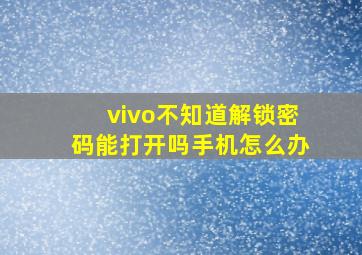 vivo不知道解锁密码能打开吗手机怎么办